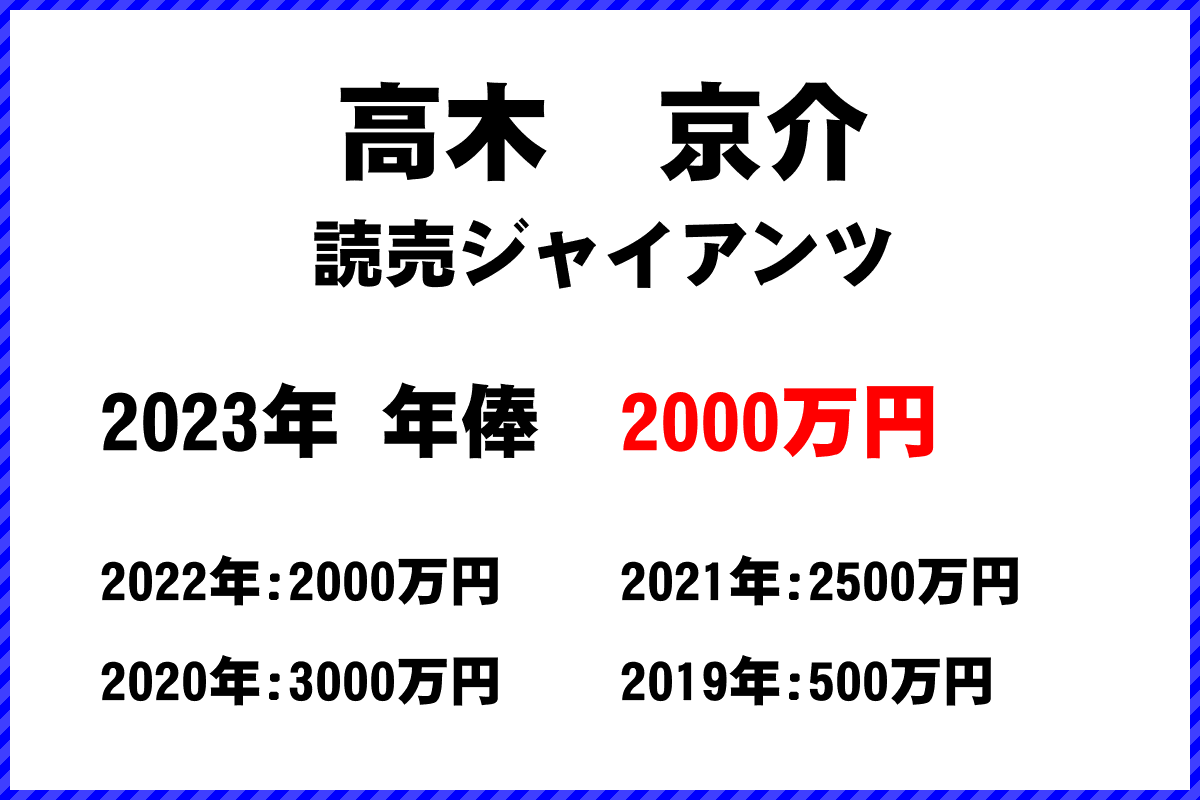 高木　京介
読売ジャイアンツ

2023年 年俸　2000万円

2022年：2000万円　2021年：2500万円

2020年：3000万円　2019年：500万円